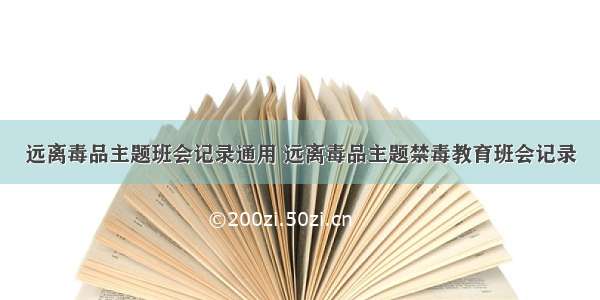 远离毒品主题班会记录通用 远离毒品主题禁毒教育班会记录

©200zi.50zi.cn